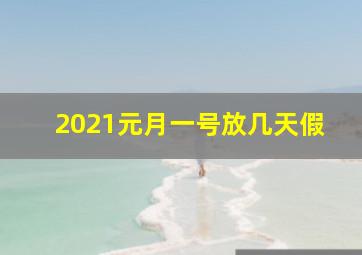 2021元月一号放几天假